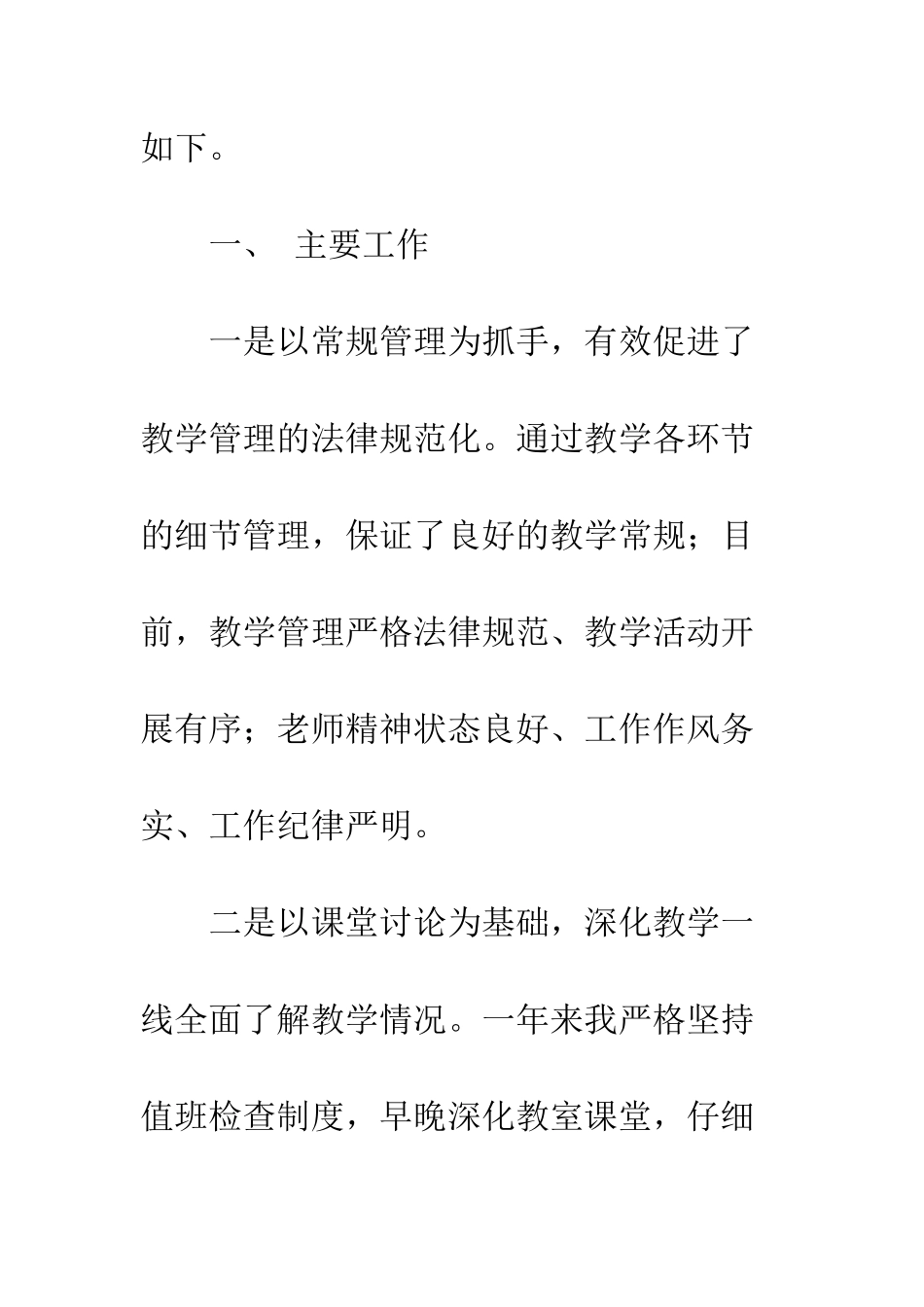 如下。

一、 主要工作

一是以常规管理为抓手，有效促进了教学管理的法律规范化。通过教学各环节的细节管理，保证了良好的教学常规；目前，教学管理严格法律规范、教学活动开展有序；老师精神状态良好、工作作风务实、工作纪律严明。

二是以课堂讨论为基础，深化教学一线全面了解教学情况。一年来我严格坚持值班检查制度，早晚深化教室课堂，仔细